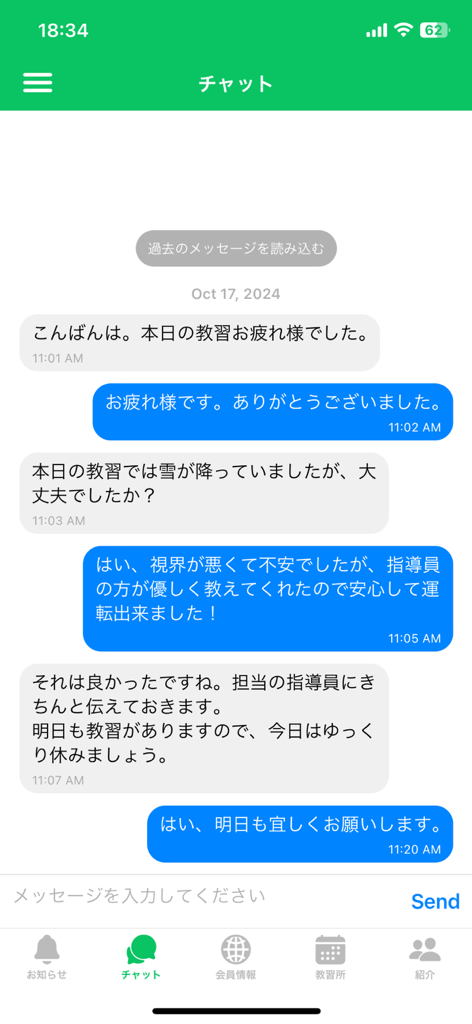 18:34
62

チャット

過去のメッセージを読み込む

Oct 17, 2024

こんばんは。本日の教習お疲れ様でした。
11:01 AM

お疲れ様です。ありがとうございました。
11:02 AM

本日の教習では雪が降っていましたが、大丈夫でしたか？
11:03 AM

はい、視界が悪くて不安でしたが、指導員の方が優しく教えてくれたので安心して運転出来ました！
11:05 AM

それは良かったですね。担当の指導員にきちんと伝えておきます。
明日も教習がありますので、今日はゆっくり休みましょう。
11:07 AM

はい、明日も宜しくお願いします。
11:20 AM

メッセージを入力してください
Send

お知らせ
チャット
会員情報
教習所
紹介